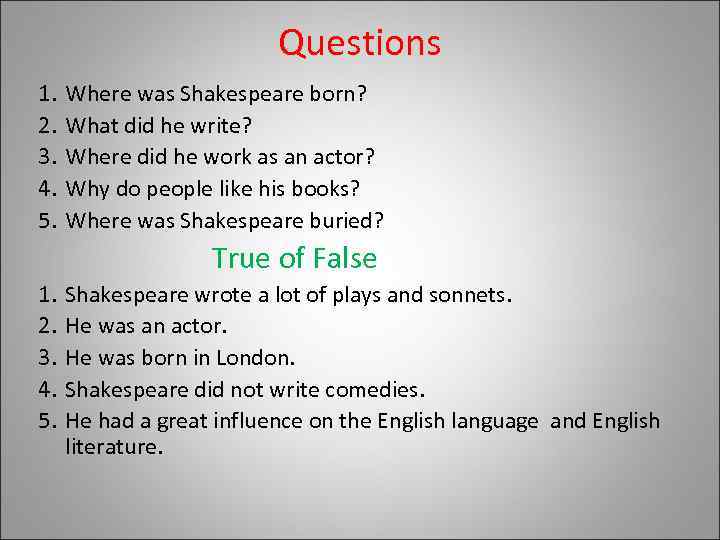 Questions

1. Where was Shakespeare born?
2. What did he write?
3. Where did he work as an actor?
4. Why do people like his books?
5. Where was Shakespeare buried?

True of False

1. Shakespeare wrote a lot of plays and sonnets.
2. He was an actor.
3. He was born in London.
4. Shakespeare did not write comedies.
5. He had a great influence on the English language and English literature.